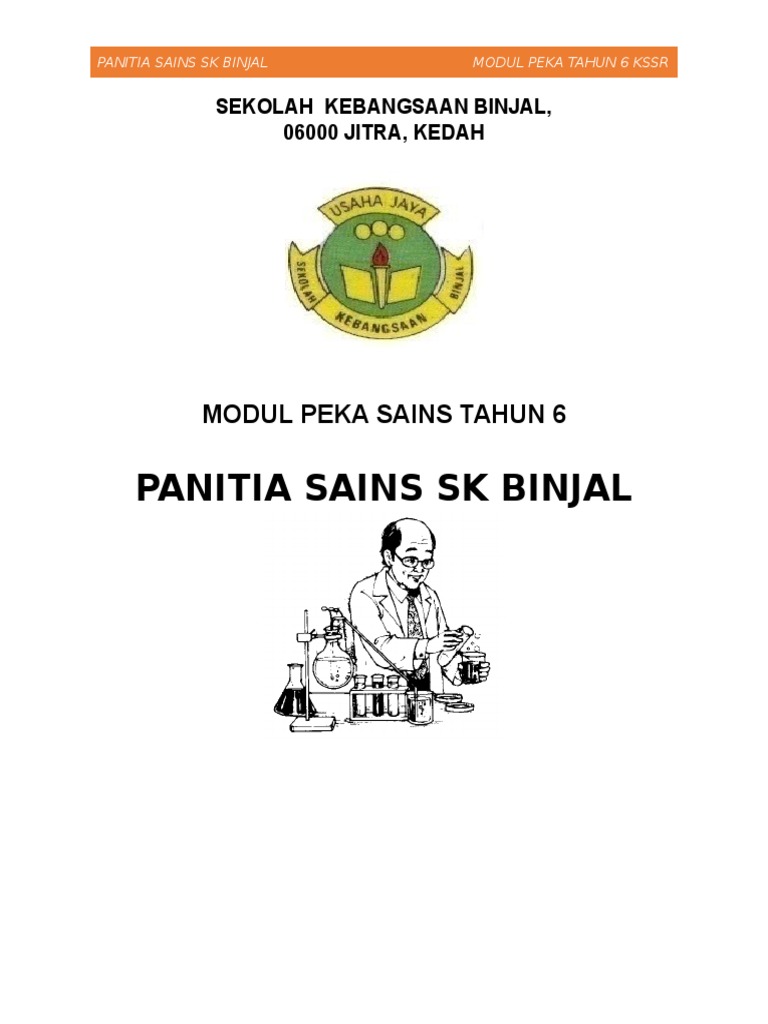 PANITIA SAINS SK BINJAL MODUL PEKA TAHUN 6 KSSR

SEKOLAH KEBANGSAAN BINJAL,
06000 JITRA, KEDAH

USAHA JAYA
SEKOLAH KEBANGSAAN BINJAL

MODUL PEKA SAINS TAHUN 6

PANITIA SAINS SK BINJAL